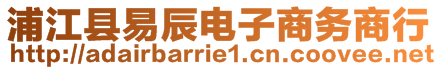 浦江县易辰电子商务商行
http://adairbarrie1.cn.coovee.net